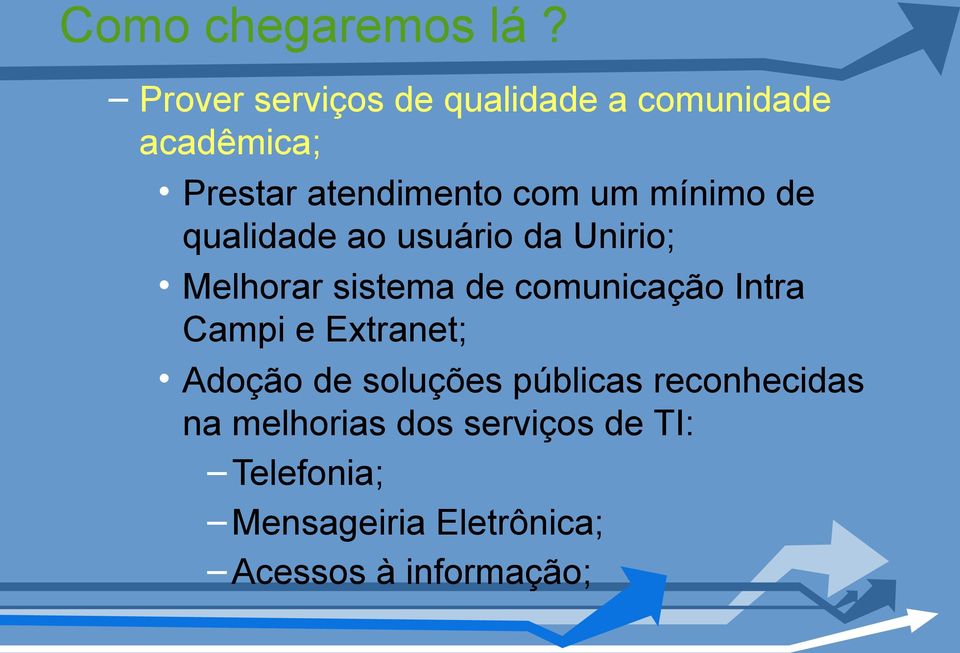 Como chegaremos lá ?

– Prover serviços de qualidade a comunidade acadêmica;

• Prestar atendimento com um mínimo de qualidade ao usuário da Unirio;

• Melhorar sistema de comunicação Intra Campi e Extranet;

• Adoção de soluções públicas reconhecidas na melhorias dos serviços de TI:

– Telefonia;

– Mensageiria Eletrônica;

– Acessos à informação;